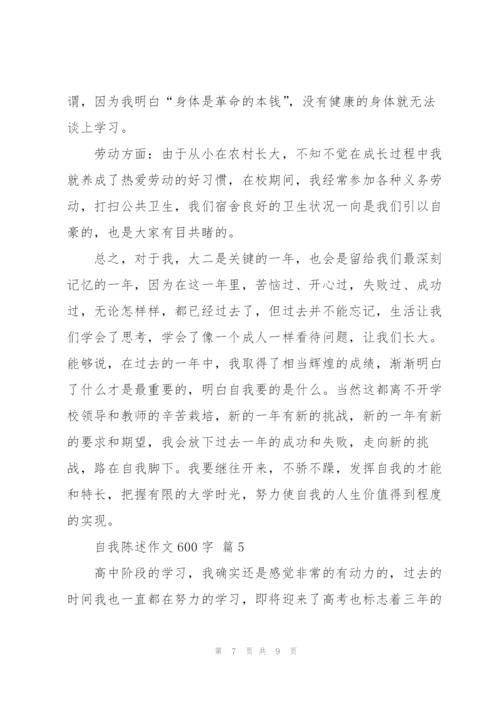 谓，因为我明白“身体是革命的本钱”，没有健康的身体就无法谈上学习。

劳动方面：由于从小在农村长大，不知不觉在成长过程中我就养成了热爱劳动的好习惯，在校期间，我经常参加各种义务劳动，打扫公共卫生，我们宿舍良好的卫生状况一向是我们引以自豪的，也是大家有目共睹的。

总之，对于我，大二是关键的一年，也会是留给我们最深刻记忆的一年，因为在这一年里，苦恼过、开心过，失败过、成功过，无论怎样样，都已经过去了，但过去并不能忘记，生活让我们学会了思考，学会了像一个成人一样看待问题，让我们长大。能够说，在过去的一年中，我取得了相当辉煌的成绩，渐渐明白了什么才是最重要的，明白自我要的是什么。当然这都离不开学校领导和教师的辛苦栽培，新的一年有新的挑战，新的一年有新的要求和期望，我会放下过去一年的成功和失败，走向新的挑战，路在自我脚下。我要继往开来，不骄不躁，发挥自我的才能和特长，把握有限的大学时光，努力使自我的人生价值得到程度的实现。

自我陈述作文600字 篇5

高中阶段的学习，我确实还是感觉非常的有动力的，过去的时间我也一直都在努力的学习，即将迎来了高考也标志着三年的

第 7 页 共 9 页